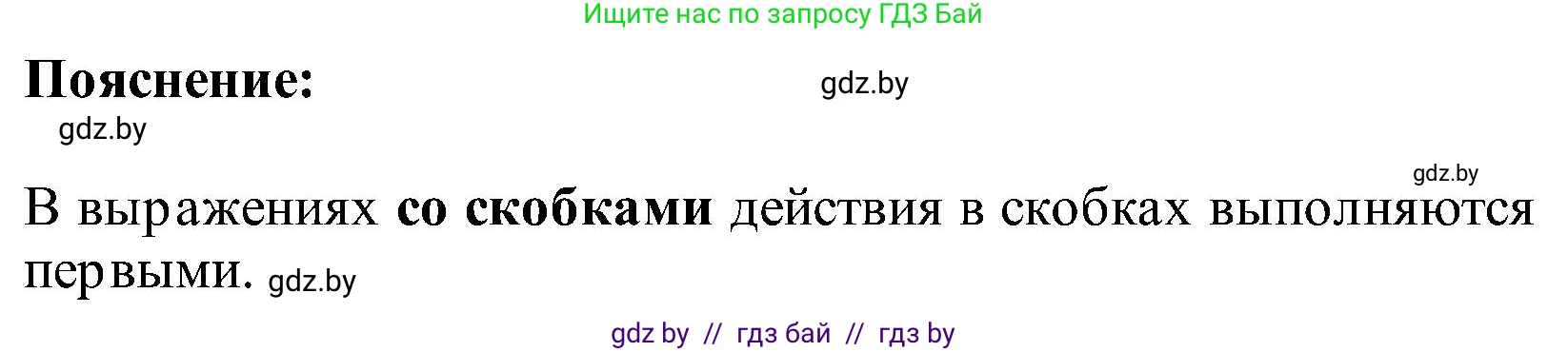 Ищите нас по запросу ГДЗ Бай

Пояснение:

gdz.by

gdz.by

gdz.by

В выражениях со скобками действия в скобках выполняются первыми. gdz.by

gdz by // гдз бай // гдз by